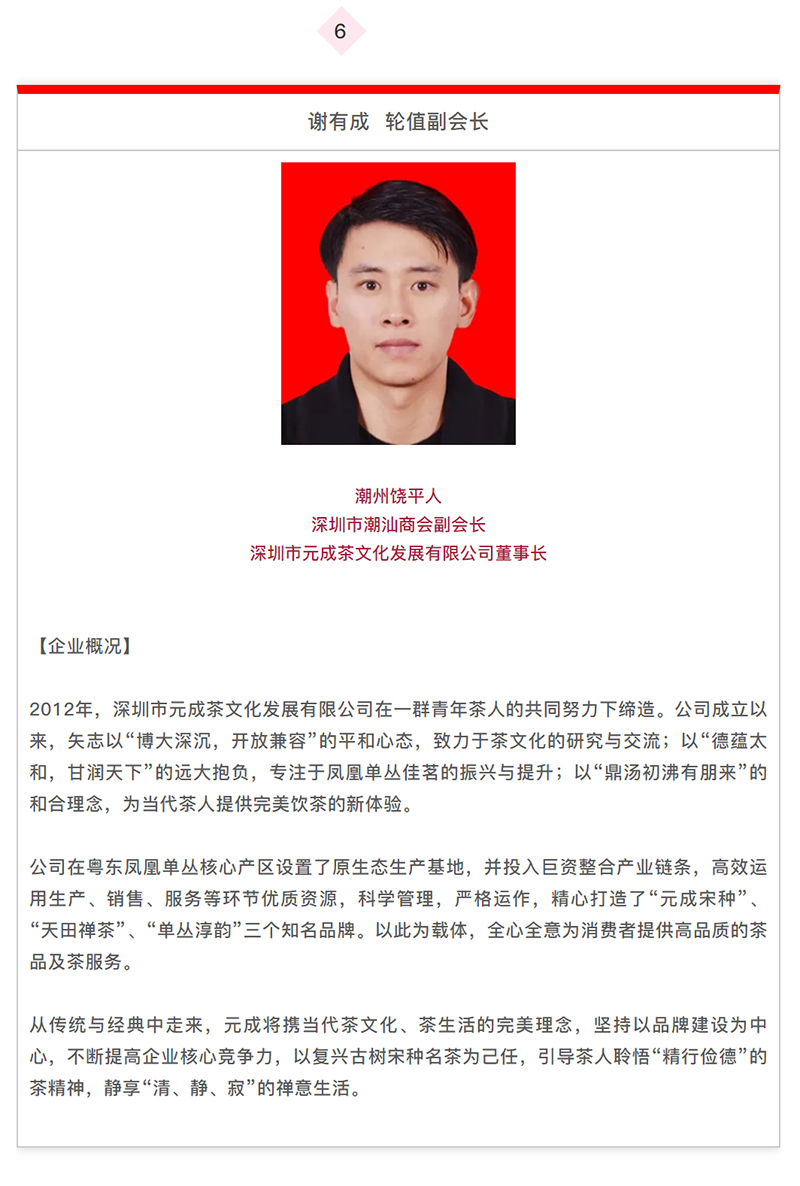 6

谢有成 轮值副会长

潮州饶平人
深圳市潮汕商会副会长
深圳市元成茶文化发展有限公司董事长

【企业概况】

2012年，深圳市元成茶文化发展有限公司在一群青年茶人的共同努力下缔造。公司成立以来，矢志以“博大深沉，开放兼容”的平和心态，致力于茶文化的研究与交流；以“德蕴太和，甘润天下”的远大抱负，专注于凤凰单丛佳茗的振兴与提升；以“鼎汤初沸有朋来”的和合理念，为当代茶人提供完美饮茶的新体验。

公司在粤东凤凰单丛核心产区设置了原生态生产基地，并投入巨资整合产业链条，高效运用生产、销售、服务等环节优质资源，科学管理，严格运作，精心打造了“元成宋种”、“天田禅茶”、“单丛淳韵”三个知名品牌。以此为载体，全心全意为消费者提供高品质的茶品及茶服务。

从传统与经典中走来，元成将携当代茶文化、茶生活的完美理念，坚持以品牌建设为中心，不断提高企业核心竞争力，以复兴古树宋种名茶为己任，引导茶人聆悟“精行俭德”的茶精神，静享“清、静、寂”的禅意生活。